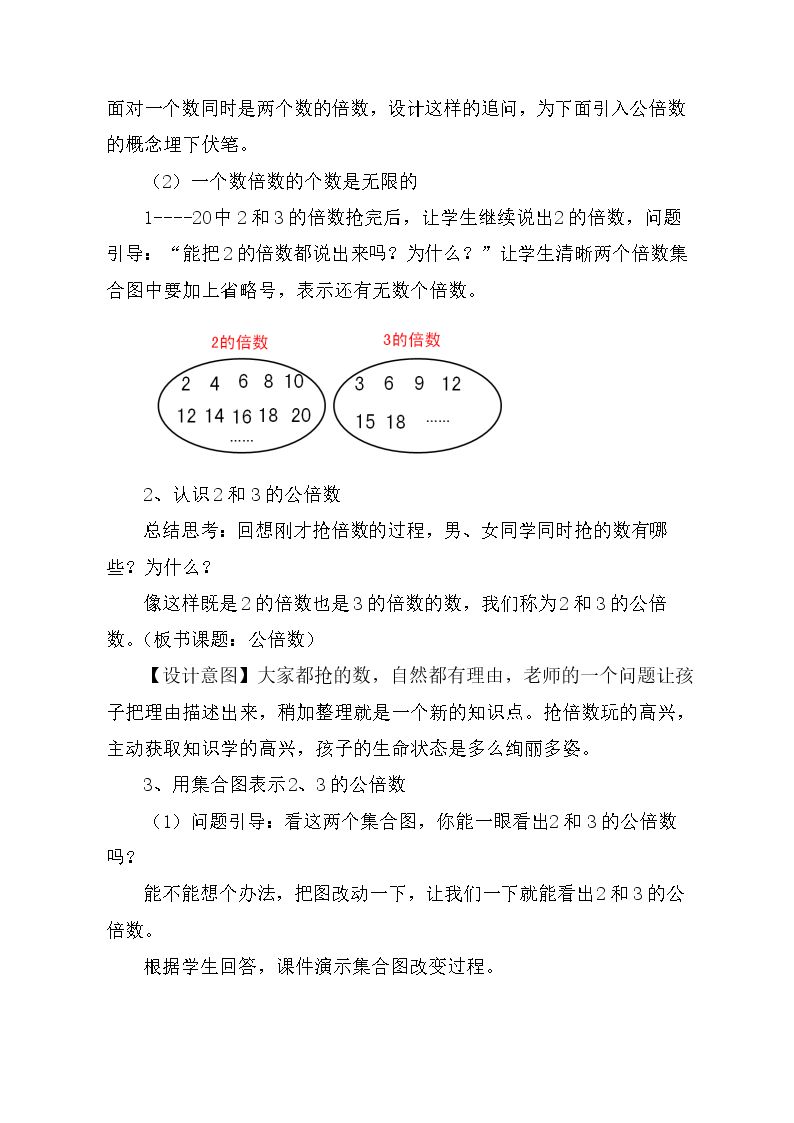 面对一个数同时是两个数的倍数，设计这样的追问，为下面引入公倍数的概念埋下伏笔。

（2）一个数倍数的个数是无限的

1----20中2和3的倍数抢完后，让学生继续说出2的倍数，问题引导：“能把2的倍数都说出来吗？为什么？”让学生清晰两个倍数集合图中要加上省略号，表示还有无数个倍数。

2的倍数

2 4 6 8 10
12 14 16 18 20
……

3的倍数

3 6 9 12
15 18 ……

2、认识2和3的公倍数

总结思考：回想刚才抢倍数的过程，男、女同学同时抢的数有哪些？为什么？

像这样既是2的倍数也是3的倍数的数，我们称为2和3的公倍数。（板书课题：公倍数）

【设计意图】大家都抢的数，自然都有理由，老师的一个问题让孩子把理由描述出来，稍加整理就是一个新的知识点。抢倍数玩的高兴，主动获取知识学的高兴，孩子的生命状态是多么绚丽多姿。

3、用集合图表示2、3的公倍数

（1）问题引导：看这两个集合图，你能一眼看出2和3的公倍数吗？

能不能想个办法，把图改动一下，让我们一下就能看出2和3的公倍数。

根据学生回答，课件演示集合图改变过程。